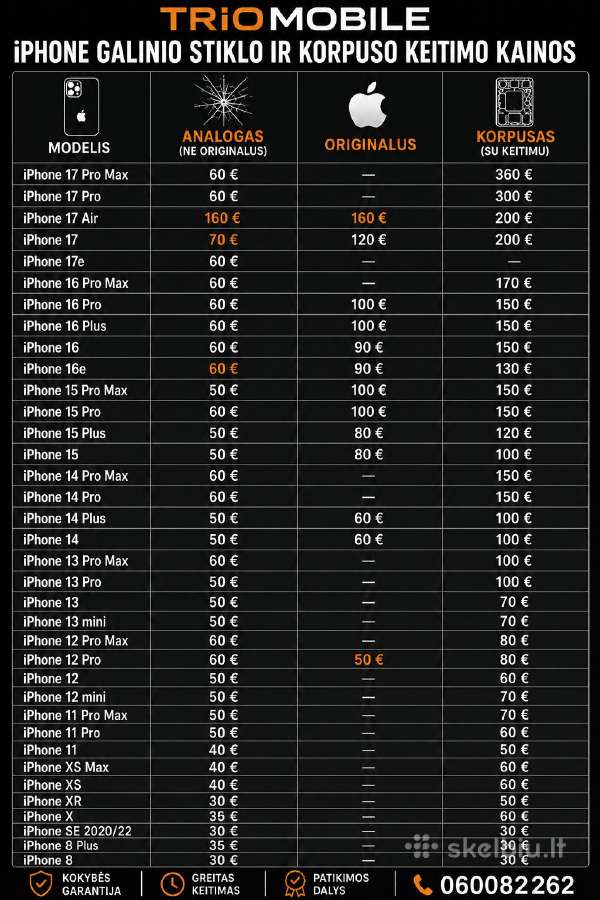 TRiOMOBILE
iPHONE GALINIO STIKLO IR KORPUSO KEITIMO KAINOS

| MODELIS | ANALOGAS (NE ORIGINALUS) | ORIGINALUS | KORPUSAS (SU KEITIMU) |
|---|---|---|---|
| iPhone 17 Pro Max | 60 € | — | 360 € |
| iPhone 17 Pro | 60 € | — | 300 € |
| iPhone 17 Air | 160 € | 160 € | 200 € |
| iPhone 17 | 70 € | 120 € | 200 € |
| iPhone 17e | 60 € | — | — |
| iPhone 16 Pro Max | 60 € | — | 170 € |
| iPhone 16 Pro | 60 € | 100 € | 150 € |
| iPhone 16 Plus | 60 € | 100 € | 150 € |
| iPhone 16 | 60 € | 90 € | 150 € |
| iPhone 16e | 60 € | 90 € | 130 € |
| iPhone 15 Pro Max | 50 € | 100 € | 150 € |
| iPhone 15 Pro | 60 € | 100 € | 150 € |
| iPhone 15 Plus | 50 € | 80 € | 120 € |
| iPhone 15 | 50 € | 80 € | 100 € |
| iPhone 14 Pro Max | 60 € | — | 150 € |
| iPhone 14 Pro | 60 € | — | 150 € |
| iPhone 14 Plus | 50 € | 60 € | 100 € |
| iPhone 14 | 50 € | 60 € | 100 € |
| iPhone 13 Pro Max | 60 € | — | 100 € |
| iPhone 13 Pro | 60 € | — | 100 € |
| iPhone 13 | 50 € | — | 70 € |
| iPhone 13 mini | 50 € | — | 70 € |
| iPhone 12 Pro Max | 60 € | — | 80 € |
| iPhone 12 Pro | 60 € | 50 € | 80 € |
| iPhone 12 | 50 € | — | 60 € |
| iPhone 12 mini | 50 € | — | 70 € |
| iPhone 11 Pro Max | 50 € | — | 70 € |
| iPhone 11 Pro | 50 € | — | 60 € |
| iPhone 11 | 40 € | — | 50 € |
| iPhone XS Max | 40 € | — | 60 € |
| iPhone XS | 40 € | — | 60 € |
| iPhone XR | 30 € | — | 50 € |
| iPhone X | 35 € | — | 60 € |
| iPhone SE 2020/22 | 30 € | — | 30 € |
| iPhone 8 Plus | 35 € | — | 30 € |
| iPhone 8 | 30 € | — | 30 € |

skelbiu.lt

KOKYBĖS GARANTIJA
GREITAS KEITIMAS
PATIKIMOS DALYS
060082262